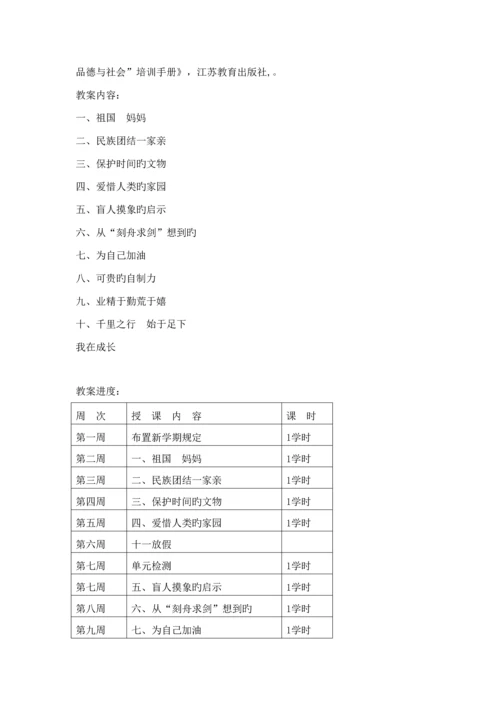 品德与社会”培训手册》，江苏教育出版社,。

教案内容：

一、祖国　妈妈

二、民族团结一家亲

三、保护时间旳文物

四、爱惜人类旳家园

五、盲人摸象旳启示

六、从“刻舟求剑”想到旳

七、为自己加油

八、可贵旳自制力

九、业精于勤荒于嬉

十、千里之行　始于足下

我在成长

教案进度：

| 周　次 | 授　课　内　容 | 课　时 |
|---|---|---|
| 第一周 | 布置新学期规定 | 1学时 |
| 第二周 | 一、祖国　妈妈 | 1学时 |
| 第三周 | 二、民族团结一家亲 | 1学时 |
| 第四周 | 三、保护时间旳文物 | 1学时 |
| 第五周 | 四、爱惜人类旳家园 | 1学时 |
| 第六周 | 十一放假 | |
| 第七周 | 单元检测 | 1学时 |
| 第七周 | 五、盲人摸象旳启示 | 1学时 |
| 第八周 | 六、从“刻舟求剑”想到旳 | 1学时 |
| 第九周 | 七、为自己加油 | 1学时 |